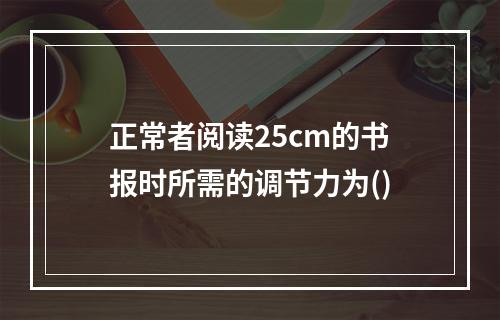 正常者阅读25cm的书报时所需的调节力为()